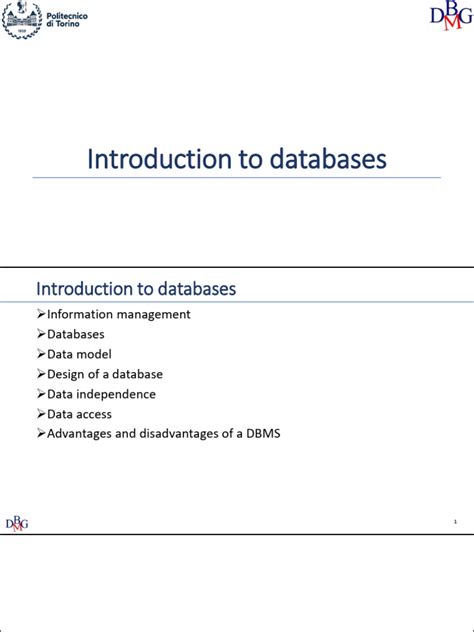 Politecnico di Torino

DBMG

Introduction to databases

Introduction to databases

➢Information management
➢Databases
➢Data model
➢Design of a database
➢Data independence
➢Data access
➢Advantages and disadvantages of a DBMS

DBMG

1